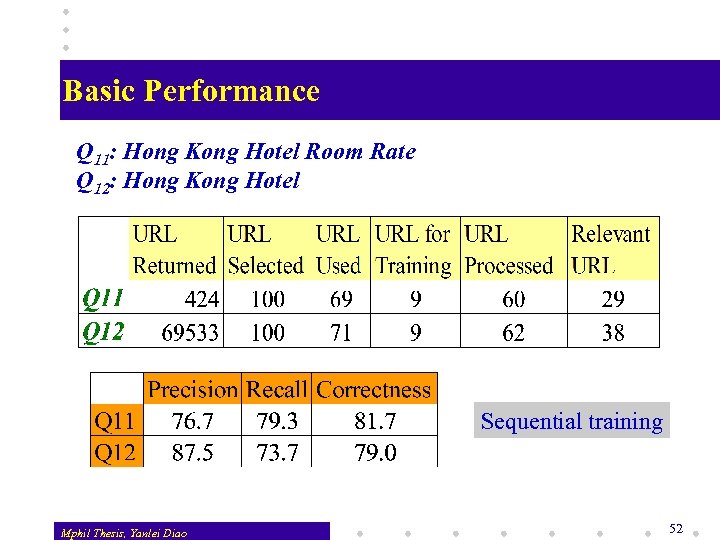 Basic Performance

$Q_{11}$: Hong Kong Hotel Room Rate
$Q_{12}$: Hong Kong Hotel

| | URL Returned | URL Selected | URL Used | URL for Training | URL Processed | Relevant URL |
|---|---|---|---|---|---|---|
| Q11 | 424 | 100 | 69 | 9 | 60 | 29 |
| Q12 | 69533 | 100 | 71 | 9 | 62 | 38 |

| | Precision | Recall | Correctness |
|---|---|---|---|
| Q11 | 76.7 | 79.3 | 81.7 |
| Q12 | 87.5 | 73.7 | 79.0 |

Sequential training

Mphil Thesis, Yanlei Diao

52